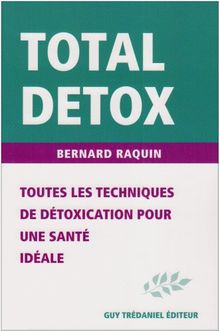 TOTAL DETOX

BERNARD RAQUIN

TOUTES LES TECHNIQUES DE DÉTOXICATION POUR UNE SANTÉ IDÉALE

GUY TRÉDANIEL ÉDITEUR